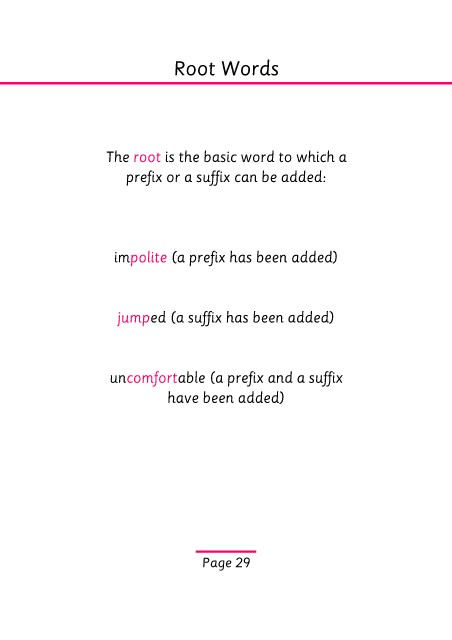 Root Words

The root is the basic word to which a prefix or a suffix can be added:

impolite (a prefix has been added)

jumped (a suffix has been added)

uncomfortable (a prefix and a suffix have been added)

Page 29